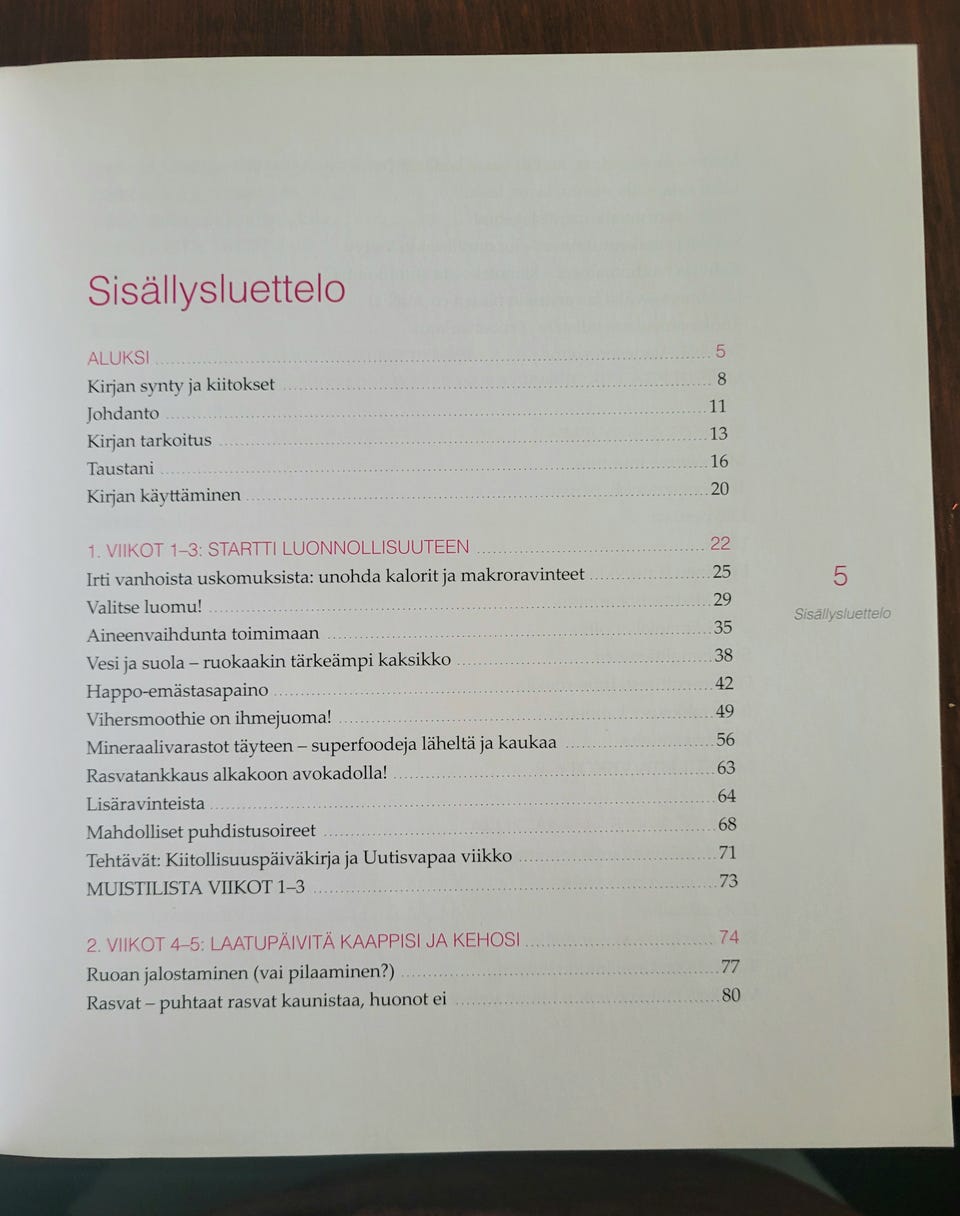 Sisällysluettelo

ALUKSI 5
Kirjan synty ja kiitokset 8
Johdanto 11
Kirjan tarkoitus 13
Taustani 16
Kirjan käyttäminen 20

1. VIIKOT 1–3: STARTTI LUONNOLLISUUTEEN 22
Irti vanhoista uskomuksista: unohda kalorit ja makroravinteet 25
Valitse luomu! 29
Aineenvaihdunta toimimaan 35
Vesi ja suola – ruokaakin tärkeämpi kaksikko 38
Happo-emästasapaino 42
Vihersmoothie on ihmejuoma! 49
Mineraalivarastot täyteen – superfoodeja läheltä ja kaukaa 56
Rasvatankkaus alkakoon avokadolla! 63
Lisäravinteista 64
Mahdolliset puhdistusoireet 68
Tehtävät: Kiitollisuuspäiväkirja ja Uutisvapaa viikko 71
MUISTILISTA VIIKOT 1–3 73

2. VIIKOT 4–5: LAATUPÄIVITÄ KAAPPISI JA KEHOSI 74
Ruoan jalostaminen (vai pilaaminen?) 77
Rasvat – puhtaat rasvat kaunistaa, huonot ei 80

5
Sisällysluettelo